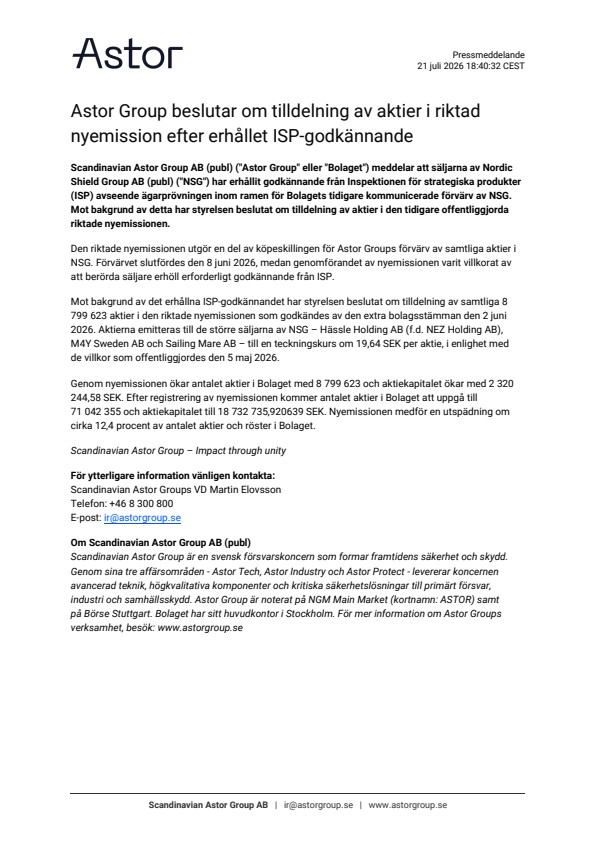 Astor

Pressmeddelande
21 juli 2026 18:40:32 CEST

Astor Group beslutar om tilldelning av aktier i riktad nyemission efter erhållet ISP-godkännande

Scandinavian Astor Group AB (publ) ("Astor Group" eller "Bolaget") meddelar att säljarna av Nordic Shield Group AB (publ) ("NSG") har erhållit godkännande från Inspektionen för strategiska produkter (ISP) avseende ägarprövningen inom ramen för Bolagets tidigare kommunicerade förvärv av NSG. Mot bakgrund av detta har styrelsen beslutat om tilldelning av aktier i den tidigare offentliggjorda riktade nyemissionen.

Den riktade nyemissionen utgör en del av köpeskillingen för Astor Groups förvärv av samtliga aktier i NSG. Förvärvet slutfördes den 8 juni 2026, medan genomförandet av nyemissionen varit villkorat av att berörda säljare erhöll erforderligt godkännande från ISP.

Mot bakgrund av det erhållna ISP-godkännandet har styrelsen beslutat om tilldelning av samtliga 8 799 623 aktier i den riktade nyemissionen som godkändes av den extra bolagsstämman den 2 juni 2026. Aktierna emitteras till de större säljarna av NSG – Hässle Holding AB (f.d. NEZ Holding AB), M4Y Sweden AB och Sailing Mare AB – till en teckningskurs om 19,64 SEK per aktie, i enlighet med de villkor som offentliggjordes den 5 maj 2026.

Genom nyemissionen ökar antalet aktier i Bolaget med 8 799 623 och aktiekapitalet ökar med 2 320 244,58 SEK. Efter registrering av nyemissionen kommer antalet aktier i Bolaget att uppgå till 71 042 355 och aktiekapitalet till 18 732 735,920639 SEK. Nyemissionen medför en utspädning om cirka 12,4 procent av antalet aktier och röster i Bolaget.

Scandinavian Astor Group – Impact through unity

För ytterligare information vänligen kontakta:
Scandinavian Astor Groups VD Martin Elovsson
Telefon: +46 8 300 800
E-post: ir@astorgroup.se

Om Scandinavian Astor Group AB (publ)
Scandinavian Astor Group är en svensk försvarskoncern som formar framtidens säkerhet och skydd. Genom sina tre affärsområden - Astor Tech, Astor Industry och Astor Protect - levererar koncernen avancerad teknik, högkvalitativa komponenter och kritiska säkerhetslösningar till primärt försvar, industri och samhällsskydd. Astor Group är noterat på NGM Main Market (kortnamn: ASTOR) samt på Börse Stuttgart. Bolaget har sitt huvudkontor i Stockholm. För mer information om Astor Groups verksamhet, besök: www.astorgroup.se

Scandinavian Astor Group AB | ir@astorgroup.se | www.astorgroup.se